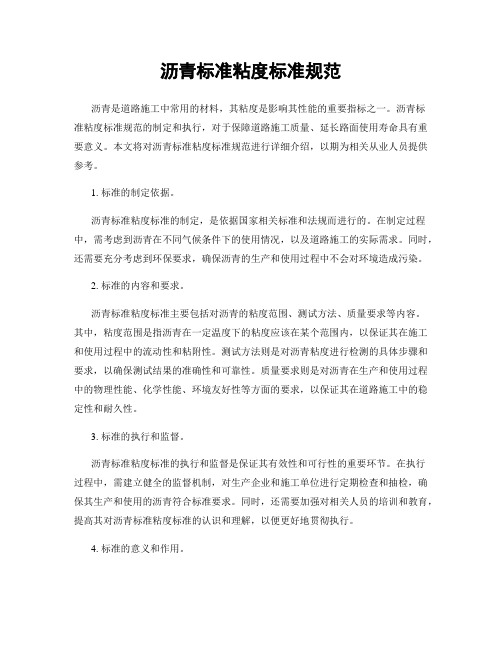 沥青标准粘度标准规范

沥青是道路施工中常用的材料，其粘度是影响其性能的重要指标之一。沥青标准粘度标准规范的制定和执行，对于保障道路施工质量、延长路面使用寿命具有重要意义。本文将对沥青标准粘度标准规范进行详细介绍，以期为相关从业人员提供参考。

1. 标准的制定依据。

沥青标准粘度标准的制定，是依据国家相关标准和法规而进行的。在制定过程中，需考虑到沥青在不同气候条件下的使用情况，以及道路施工的实际需求。同时，还需要充分考虑到环保要求，确保沥青的生产和使用过程中不会对环境造成污染。

2. 标准的内容和要求。

沥青标准粘度标准主要包括对沥青的粘度范围、测试方法、质量要求等内容。其中，粘度范围是指沥青在一定温度下的粘度应该在某个范围内，以保证其在施工和使用过程中的流动性和粘附性。测试方法则是对沥青粘度进行检测的具体步骤和要求，以确保测试结果的准确性和可靠性。质量要求则是对沥青在生产和使用过程中的物理性能、化学性能、环境友好性等方面的要求，以保证其在道路施工中的稳定性和耐久性。

3. 标准的执行和监督。

沥青标准粘度标准的执行和监督是保证其有效性和可行性的重要环节。在执行过程中，需建立健全的监督机制，对生产企业和施工单位进行定期检查和抽检，确保其生产和使用的沥青符合标准要求。同时，还需要加强对相关人员的培训和教育，提高其对沥青标准粘度标准的认识和理解，以便更好地贯彻执行。

4. 标准的意义和作用。